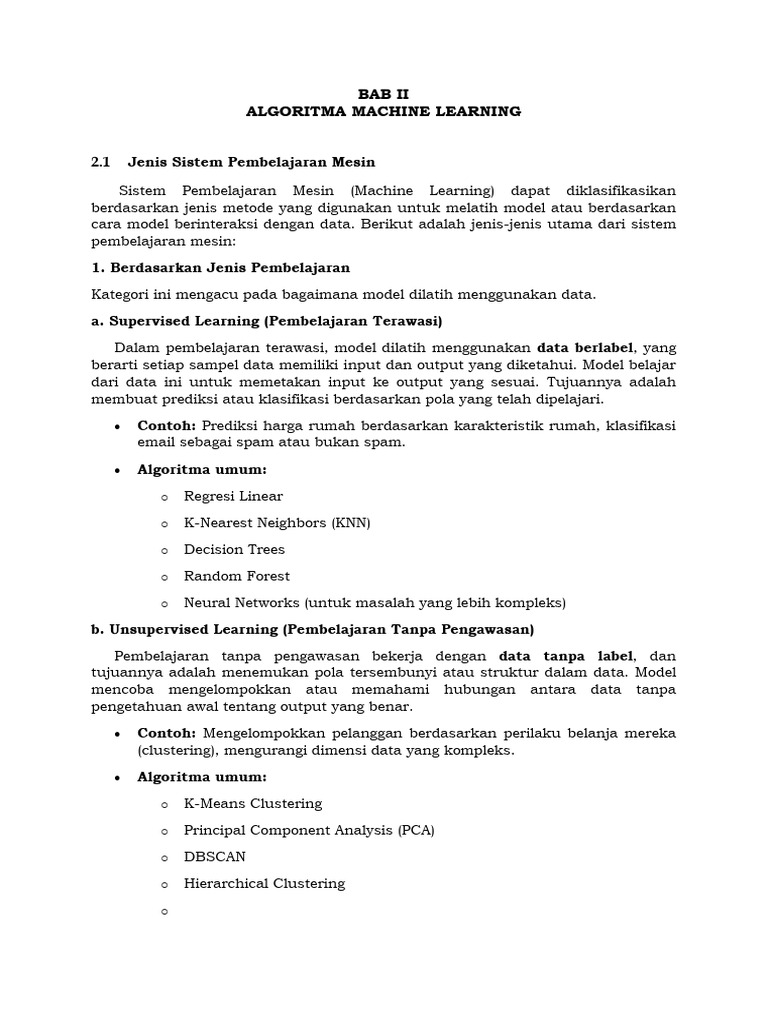 BAB II
ALGORITMA MACHINE LEARNING

2.1 Jenis Sistem Pembelajaran Mesin

Sistem Pembelajaran Mesin (Machine Learning) dapat diklasifikasikan berdasarkan jenis metode yang digunakan untuk melatih model atau berdasarkan cara model berinteraksi dengan data. Berikut adalah jenis-jenis utama dari sistem pembelajaran mesin:

1. Berdasarkan Jenis Pembelajaran

Kategori ini mengacu pada bagaimana model dilatih menggunakan data.

a. Supervised Learning (Pembelajaran Terawasi)

Dalam pembelajaran terawasi, model dilatih menggunakan data berlabel, yang berarti setiap sampel data memiliki input dan output yang diketahui. Model belajar dari data ini untuk memetakan input ke output yang sesuai. Tujuannya adalah membuat prediksi atau klasifikasi berdasarkan pola yang telah dipelajari.

• Contoh: Prediksi harga rumah berdasarkan karakteristik rumah, klasifikasi email sebagai spam atau bukan spam.

• Algoritma umum:
  o Regresi Linear
  o K-Nearest Neighbors (KNN)
  o Decision Trees
  o Random Forest
  o Neural Networks (untuk masalah yang lebih kompleks)

b. Unsupervised Learning (Pembelajaran Tanpa Pengawasan)

Pembelajaran tanpa pengawasan bekerja dengan data tanpa label, dan tujuannya adalah menemukan pola tersembunyi atau struktur dalam data. Model mencoba mengelompokkan atau memahami hubungan antara data tanpa pengetahuan awal tentang output yang benar.

• Contoh: Mengelompokkan pelanggan berdasarkan perilaku belanja mereka (clustering), mengurangi dimensi data yang kompleks.

• Algoritma umum:
  o K-Means Clustering
  o Principal Component Analysis (PCA)
  o DBSCAN
  o Hierarchical Clustering
  o